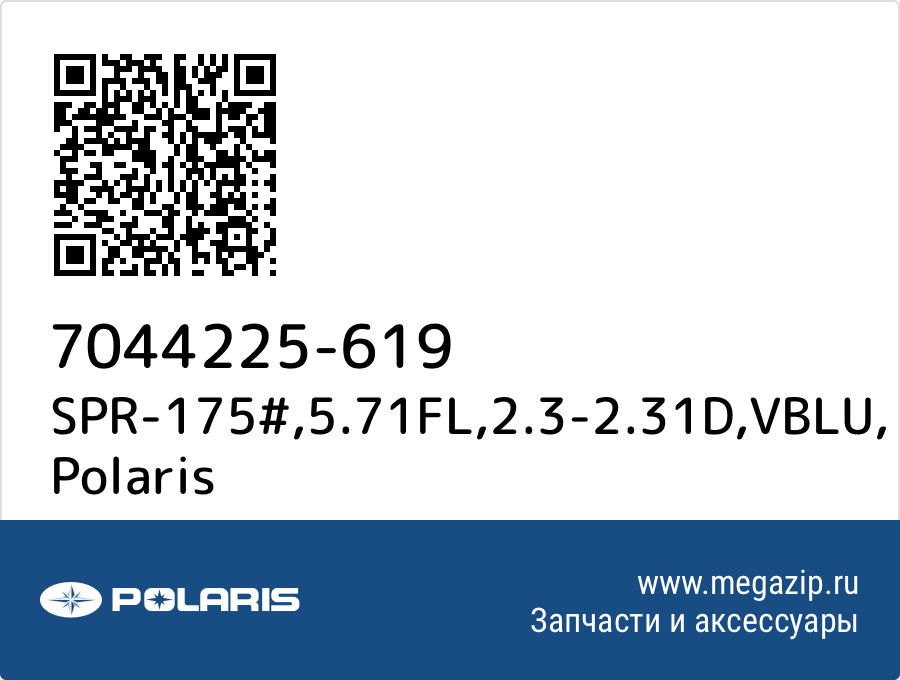 7044225-619
SPR-175#,5.71FL,2.3-2.31D,VBLU, Polaris

POLARIS

www.megazip.ru
Запчасти и аксессуары